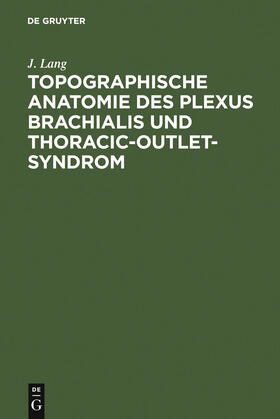 DE GRUYTER

J. Lang

TOPOGRAPHISCHE ANATOMIE DES PLEXUS BRACHIALIS UND THORACIC-OUTLET-SYNDROM

DE
G